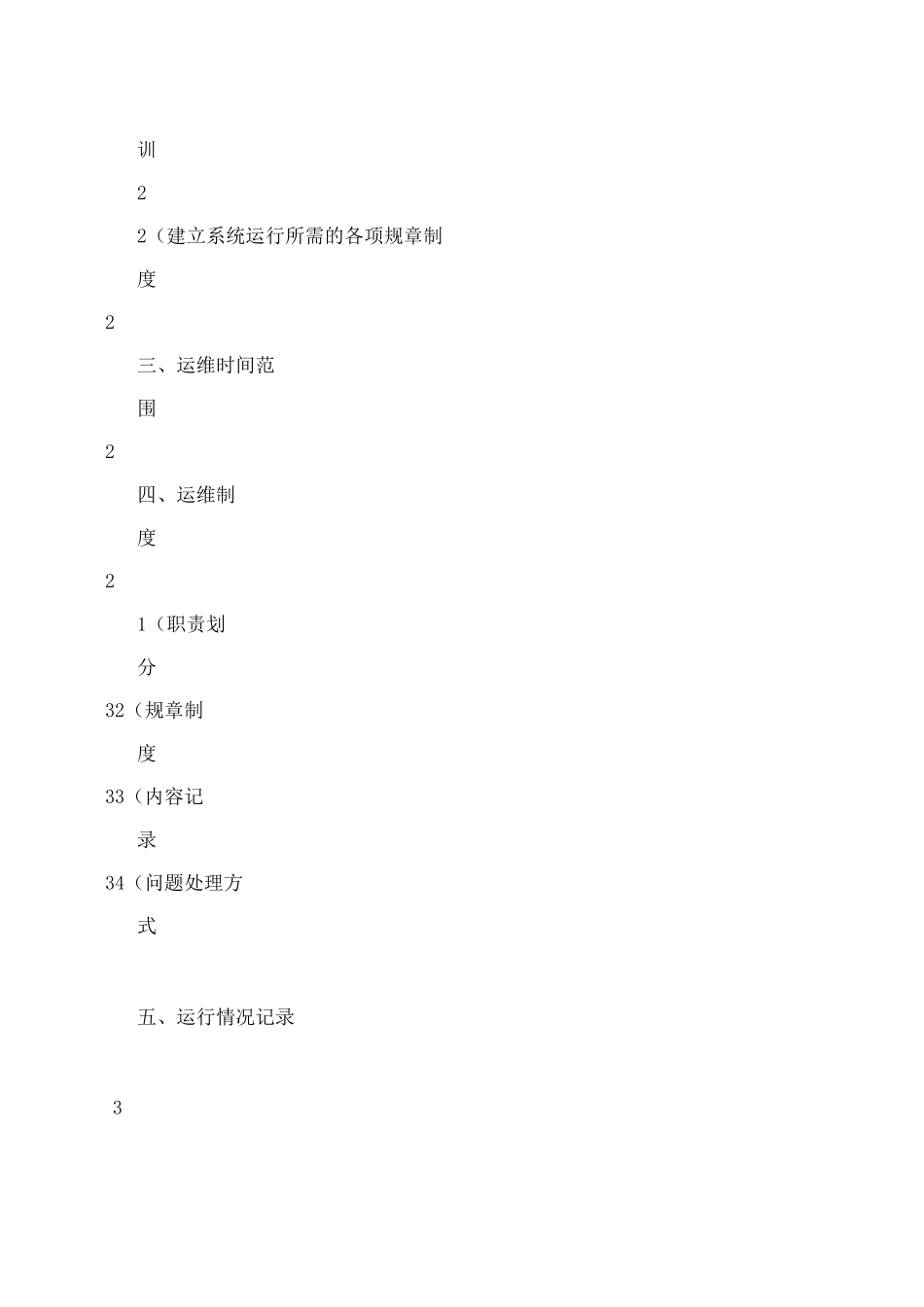 训

2

2（建立系统运行所需的各项规章制

度

2

三、运维时间范

围

2

四、运维制

度

2

1（职责划

分

32（规章制

度

33（内容记

录

34（问题处理方

式

五、运行情况记录

3